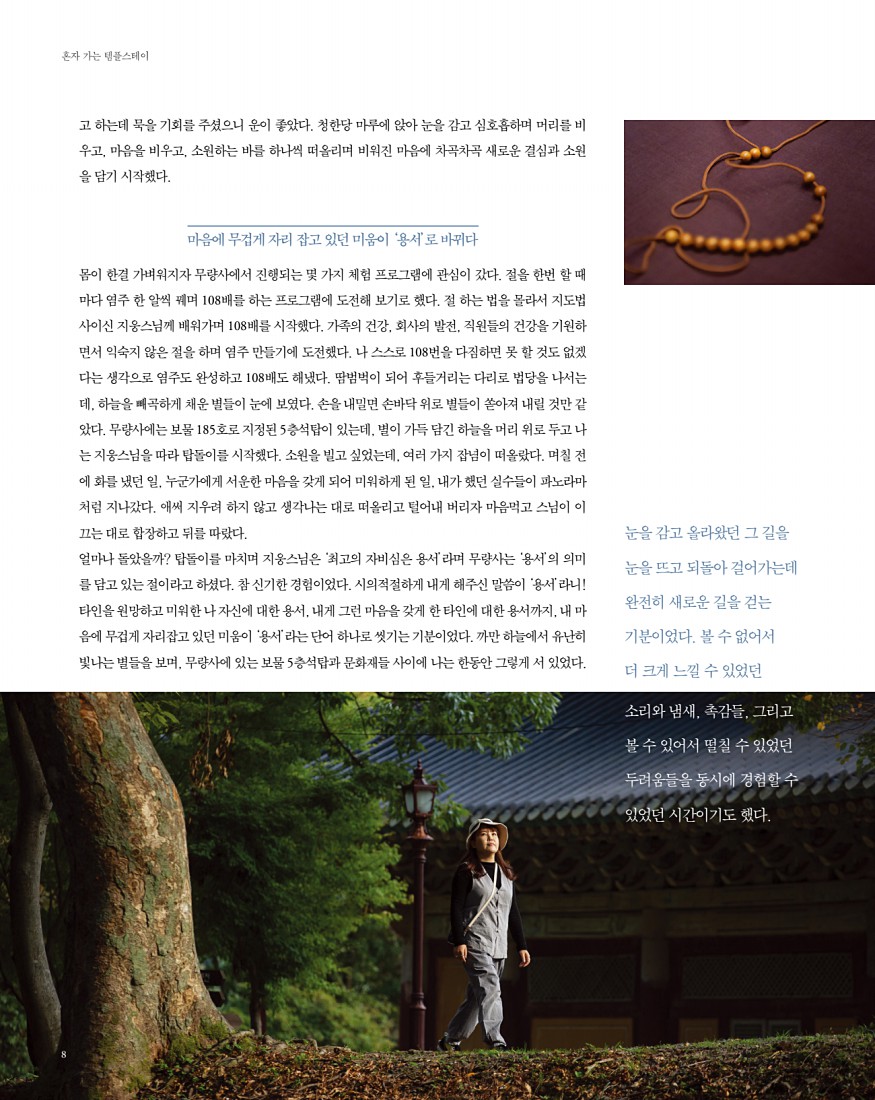 혼자 가는 템플스테이

고 하는데 묵을 기회를 주셨으니 운이 좋았다. 청한당 마루에 앉아 눈을 감고 심호흡하며 머리를 비우고, 마음을 비우고, 소원하는 바를 하나씩 떠올리며 비워진 마음에 차곡차곡 새로운 결심과 소원을 담기 시작했다.

마음에 무겁게 자리 잡고 있던 미움이 '용서'로 바뀌다

몸이 한결 가벼워지자 무량사에서 진행되는 몇 가지 체험 프로그램에 관심이 갔다. 절을 한번 할 때마다 염주 한 알씩 꿰며 108배를 하는 프로그램에 도전해 보기로 했다. 절 하는 법을 몰라서 지도법사이신 지웅스님께 배워가며 108배를 시작했다. 가족의 건강, 회사의 발전, 직원들의 건강을 기원하면서 익숙지 않은 절을 하며 염주 만들기에 도전했다. 나 스스로 108번을 다짐하면 못 할 것도 없겠다는 생각으로 염주도 완성하고 108배도 해냈다. 땀범벅이 되어 후들거리는 다리로 법당을 나서는데, 하늘을 빼곡하게 채운 별들이 눈에 보였다. 손을 내밀면 손바닥 위로 별들이 쏟아져 내릴 것만 같았다. 무량사에는 보물 185호로 지정된 5층석탑이 있는데, 별이 가득 담긴 하늘을 머리 위로 두고 나는 지웅스님을 따라 탑돌이를 시작했다. 소원을 빌고 싶었는데, 여러 가지 잡념이 떠올랐다. 며칠 전에 화를 냈던 일, 누군가에게 서운한 마음을 갖게 되어 미워하게 된 일, 내가 했던 실수들이 파노라마처럼 지나갔다. 애써 지우려 하지 않고 생각나는 대로 떠올리고 털어내 버리자 마음먹고 스님이 이끄는 대로 합장하고 뒤를 따랐다.
얼마나 돌았을까? 탑돌이를 마치며 지웅스님은 '최고의 자비심은 용서'라며 무량사는 '용서'의 의미를 담고 있는 절이라고 하셨다. 참 신기한 경험이었다. 시의적절하게 내게 해주신 말씀이 '용서'라니! 타인을 원망하고 미워한 나 자신에 대한 용서, 내게 그런 마음을 갖게 한 타인에 대한 용서까지, 내 마음에 무겁게 자리잡고 있던 미움이 '용서'라는 단어 하나로 씻기는 기분이었다. 까만 하늘에서 유난히 빛나는 별들을 보며, 무량사에 있는 보물 5층석탑과 문화재들 사이에 나는 한동안 그렇게 서 있었다.

눈을 감고 올라왔던 그 길을 눈을 뜨고 되돌아 걸어가는데 완전히 새로운 길을 걷는 기분이었다. 볼 수 없어서 더 크게 느낄 수 있었던 소리와 냄새, 촉감들, 그리고 볼 수 있어서 떨칠 수 있었던 두려움들을 동시에 경험할 수 있었던 시간이기도 했다.

8